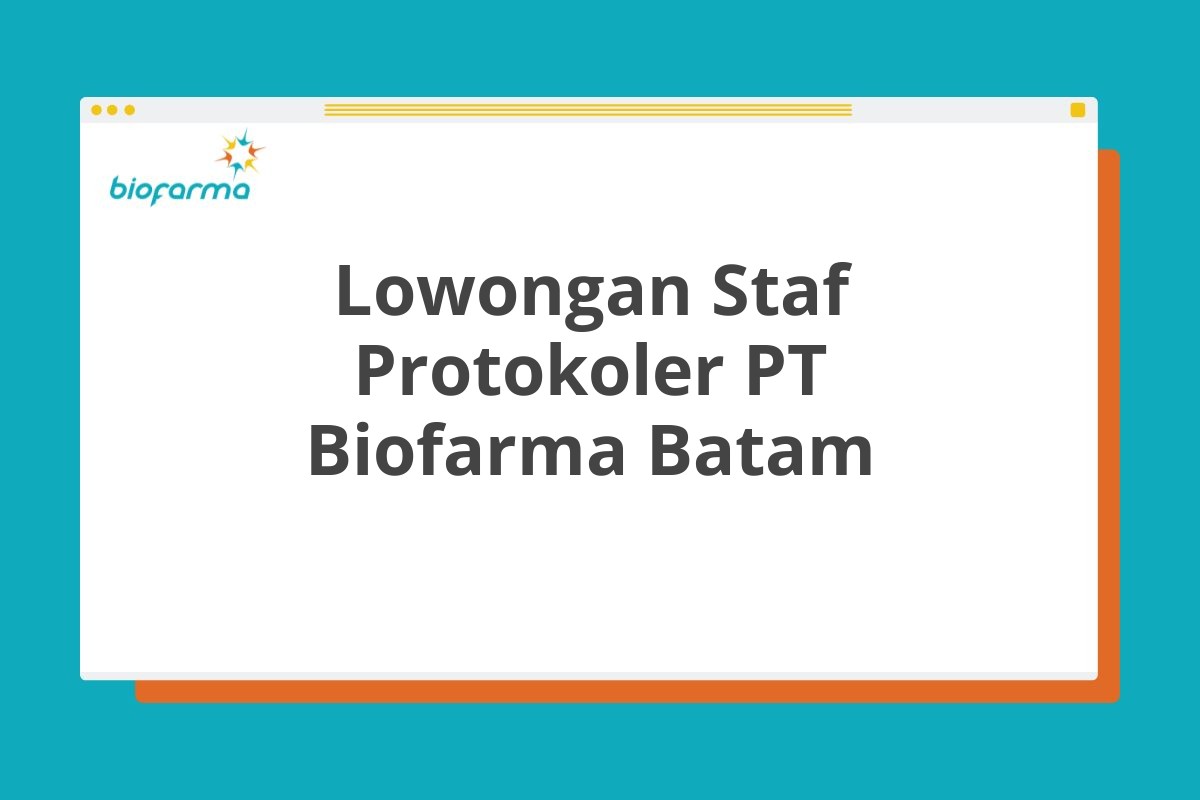 biofarma

Lowongan Staf Protokoler PT Biofarma Batam